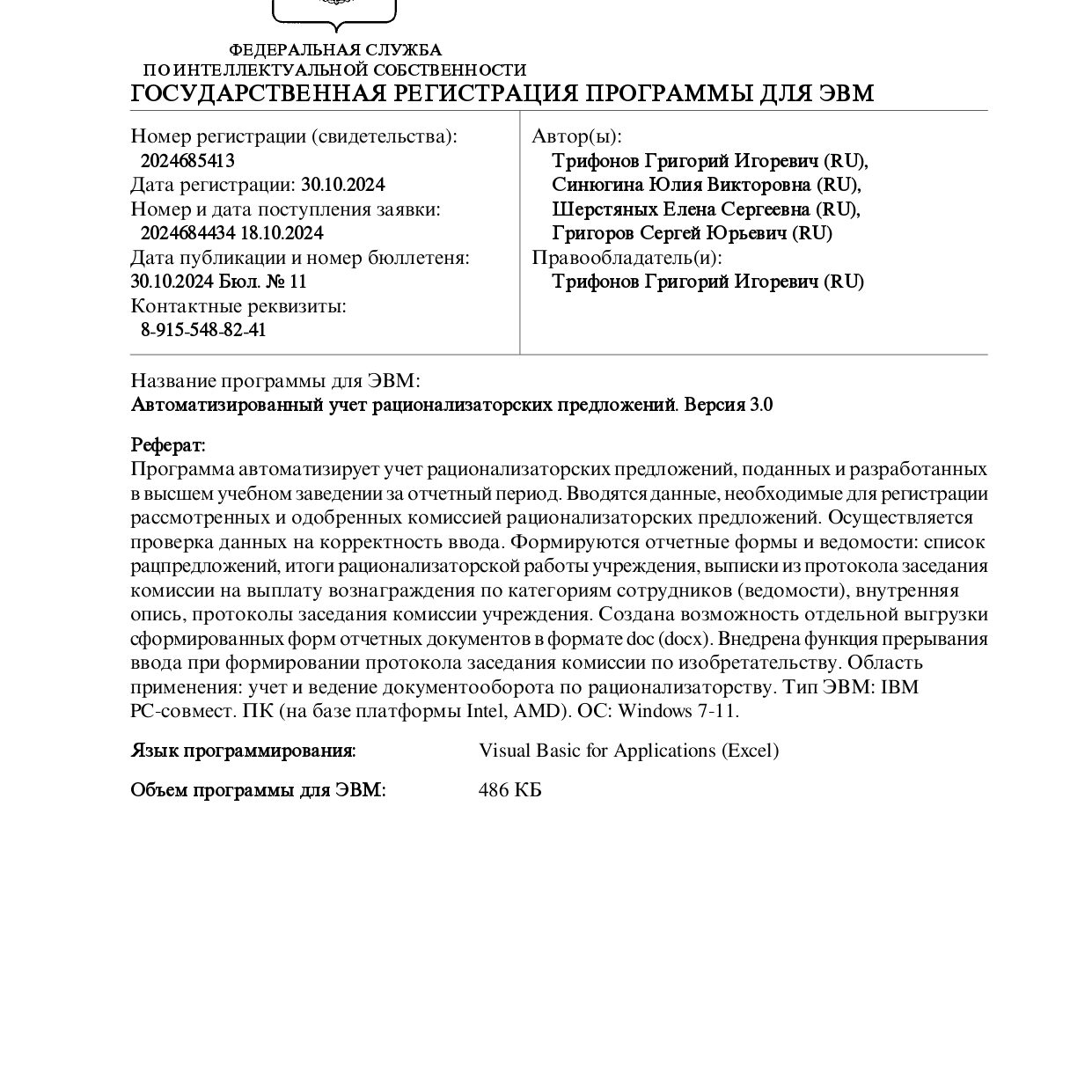 ФЕДЕРАЛЬНАЯ СЛУЖБА
ПО ИНТЕЛЛЕКТУАЛЬНОЙ СОБСТВЕННОСТИ
ГОСУДАРСТВЕННАЯ РЕГИСТРАЦИЯ ПРОГРАММЫ ДЛЯ ЭВМ

Номер регистрации (свидетельства):
2024685413
Дата регистрации: 30.10.2024
Номер и дата поступления заявки:
2024684434 18.10.2024
Дата публикации и номер бюллетеня:
30.10.2024 Бюл. № 11
Контактные реквизиты:
8-915-548-82-41

Автор(ы):
Трифонов Григорий Игоревич (RU),
Синюгина Юлия Викторовна (RU),
Шерстяных Елена Сергеевна (RU),
Григоров Сергей Юрьевич (RU)
Правообладатель(и):
Трифонов Григорий Игоревич (RU)

Название программы для ЭВМ:
Автоматизированный учет рационализаторских предложений. Версия 3.0

Реферат:
Программа автоматизирует учет рационализаторских предложений, поданных и разработанных в высшем учебном заведении за отчетный период. Вводятся данные, необходимые для регистрации рассмотренных и одобренных комиссией рационализаторских предложений. Осуществляется проверка данных на корректность ввода. Формируются отчетные формы и ведомости: список рацпредложений, итоги рационализаторской работы учреждения, выписки из протокола заседания комиссии на выплату вознаграждения по категориям сотрудников (ведомости), внутренняя опись, протоколы заседания комиссии учреждения. Создана возможность отдельной выгрузки сформированных форм отчетных документов в формате doc (docx). Внедрена функция прерывания ввода при формировании протокола заседания комиссии по изобретательству. Область применения: учет и ведение документооборота по рационализаторству. Тип ЭВМ: IBM PC-совмест. ПК (на базе платформы Intel, AMD). ОС: Windows 7-11.

Язык программирования: Visual Basic for Applications (Excel)

Объем программы для ЭВМ: 486 КБ